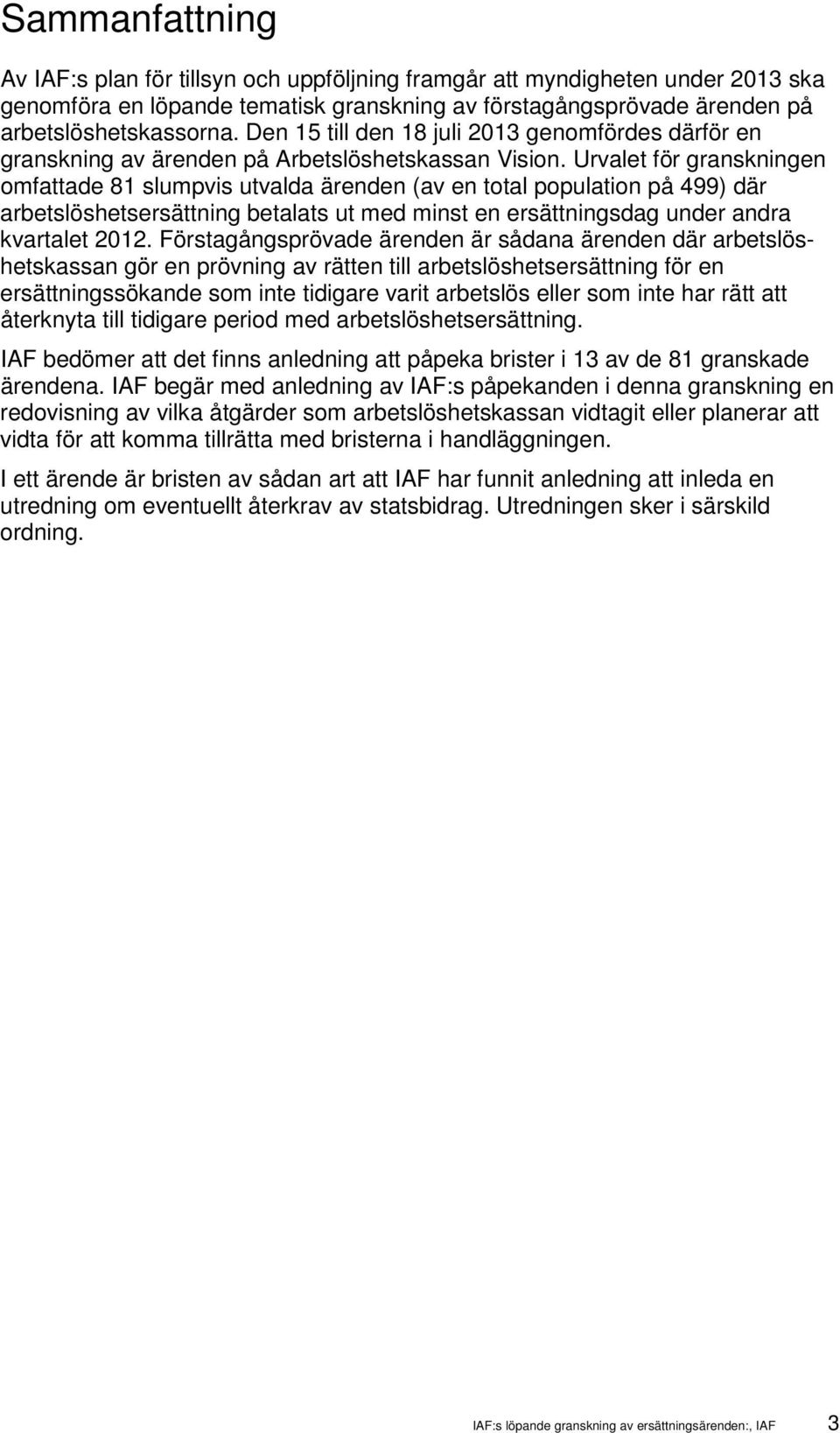 Sammanfattning

Av IAF:s plan för tillsyn och uppföljning framgår att myndigheten under 2013 ska genomföra en löpande tematisk granskning av förstagångsprövade ärenden på arbetslöshetskassorna. Den 15 till den 18 juli 2013 genomfördes därför en granskning av ärenden på Arbetslöshetskassan Vision. Urvalet för granskningen omfattade 81 slumpvis utvalda ärenden (av en total population på 499) där arbetslöshetsersättning betalats ut med minst en ersättningsdag under andra kvartalet 2012. Förstagångsprövade ärenden är sådana ärenden där arbetslöshetskassan gör en prövning av rätten till arbetslöshetsersättning för en ersättningssökande som inte tidigare varit arbetslös eller som inte har rätt att återknyta till tidigare period med arbetslöshetsersättning.

IAF bedömer att det finns anledning att påpeka brister i 13 av de 81 granskade ärendena. IAF begär med anledning av IAF:s påpekanden i denna granskning en redovisning av vilka åtgärder som arbetslöshetskassan vidtagit eller planerar att vidta för att komma tillrätta med bristerna i handläggningen.

I ett ärende är bristen av sådan art att IAF har funnit anledning att inleda en utredning om eventuellt återkrav av statsbidrag. Utredningen sker i särskild ordning.

IAF:s löpande granskning av ersättningsärenden:, IAF 3